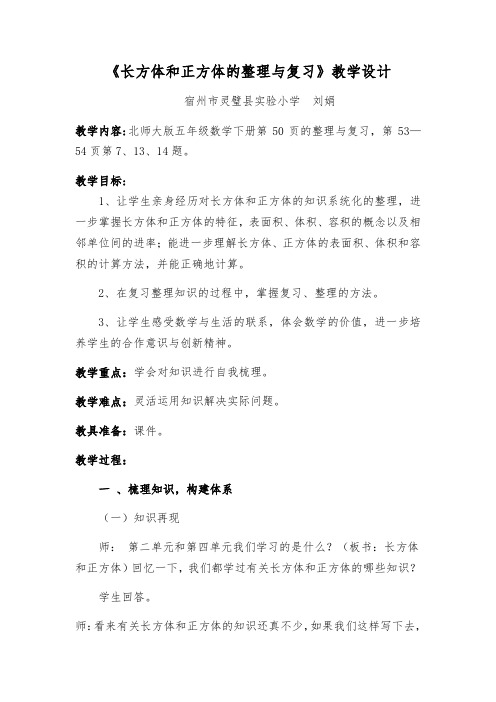 《长方体和正方体的整理与复习》教学设计

宿州市灵璧县实验小学　刘娟

教学内容：北师大版五年级数学下册第 50 页的整理与复习，第 53—54 页第 7、13、14 题。

教学目标：

1、让学生亲身经历对长方体和正方体的知识系统化的整理，进一步掌握长方体和正方体的特征，表面积、体积、容积的概念以及相邻单位间的进率；能进一步理解长方体、正方体的表面积、体积和容积的计算方法，并能正确地计算。

2、在复习整理知识的过程中，掌握复习、整理的方法。

3、让学生感受数学与生活的联系，体会数学的价值，进一步培养学生的合作意识与创新精神。

教学重点：学会对知识进行自我梳理。

教学难点：灵活运用知识解决实际问题。

教具准备：课件。

教学过程：

一 、梳理知识，构建体系

（一）知识再现

师： 第二单元和第四单元我们学习的是什么？（板书：长方体和正方体）回忆一下，我们都学过有关长方体和正方体的哪些知识？

学生回答。

师：看来有关长方体和正方体的知识还真不少，如果我们这样写下去，